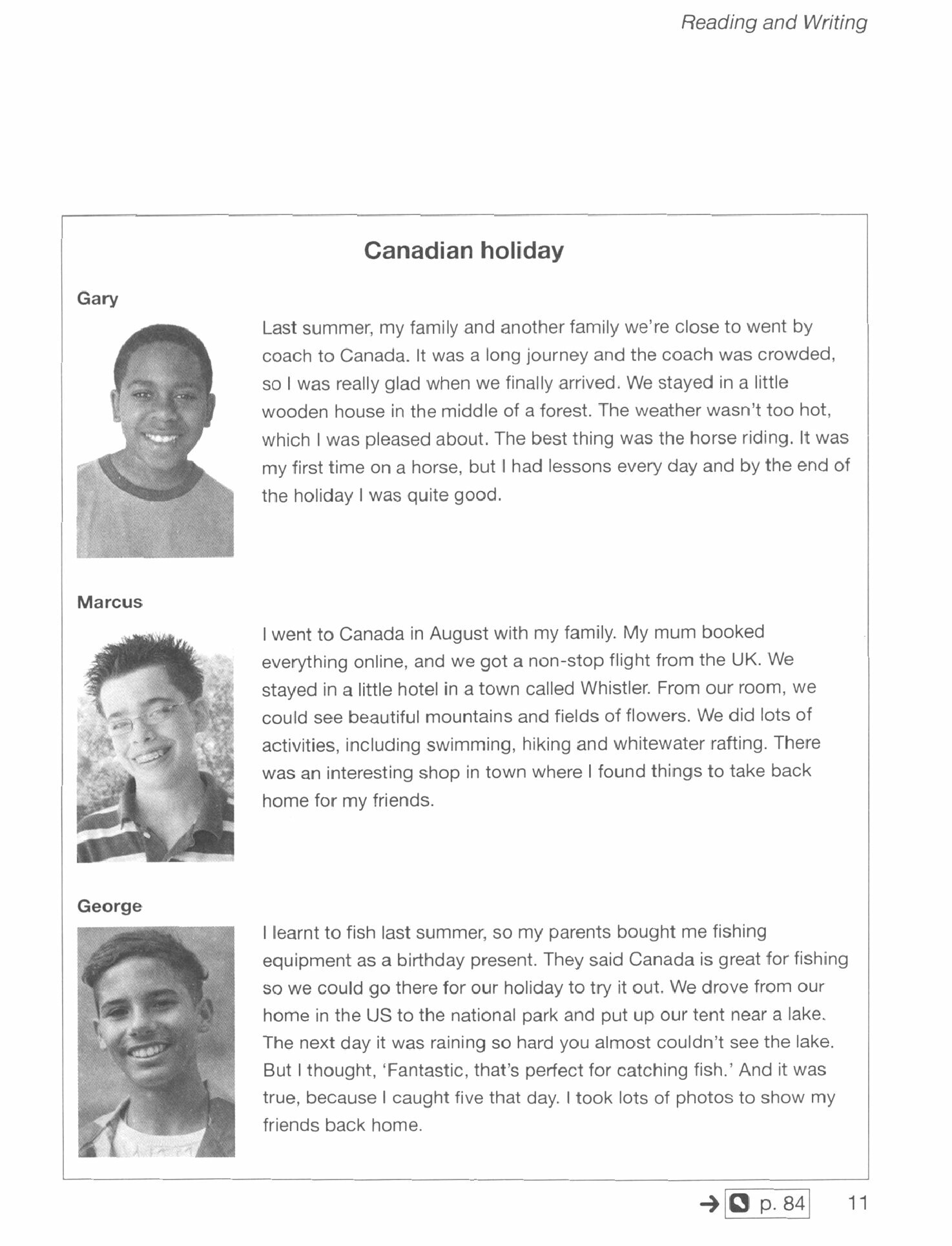 Reading and Writing

Canadian holiday

Gary

Last summer, my family and another family we're close to went by coach to Canada. It was a long journey and the coach was crowded, so I was really glad when we finally arrived. We stayed in a little wooden house in the middle of a forest. The weather wasn't too hot, which I was pleased about. The best thing was the horse riding. It was my first time on a horse, but I had lessons every day and by the end of the holiday I was quite good.

Marcus

I went to Canada in August with my family. My mum booked everything online, and we got a non-stop flight from the UK. We stayed in a little hotel in a town called Whistler. From our room, we could see beautiful mountains and fields of flowers. We did lots of activities, including swimming, hiking and whitewater rafting. There was an interesting shop in town where I found things to take back home for my friends.

George

I learnt to fish last summer, so my parents bought me fishing equipment as a birthday present. They said Canada is great for fishing so we could go there for our holiday to try it out. We drove from our home in the US to the national park and put up our tent near a lake. The next day it was raining so hard you almost couldn't see the lake. But I thought, 'Fantastic, that's perfect for catching fish.' And it was true, because I caught five that day. I took lots of photos to show my friends back home.

→ p. 84 11